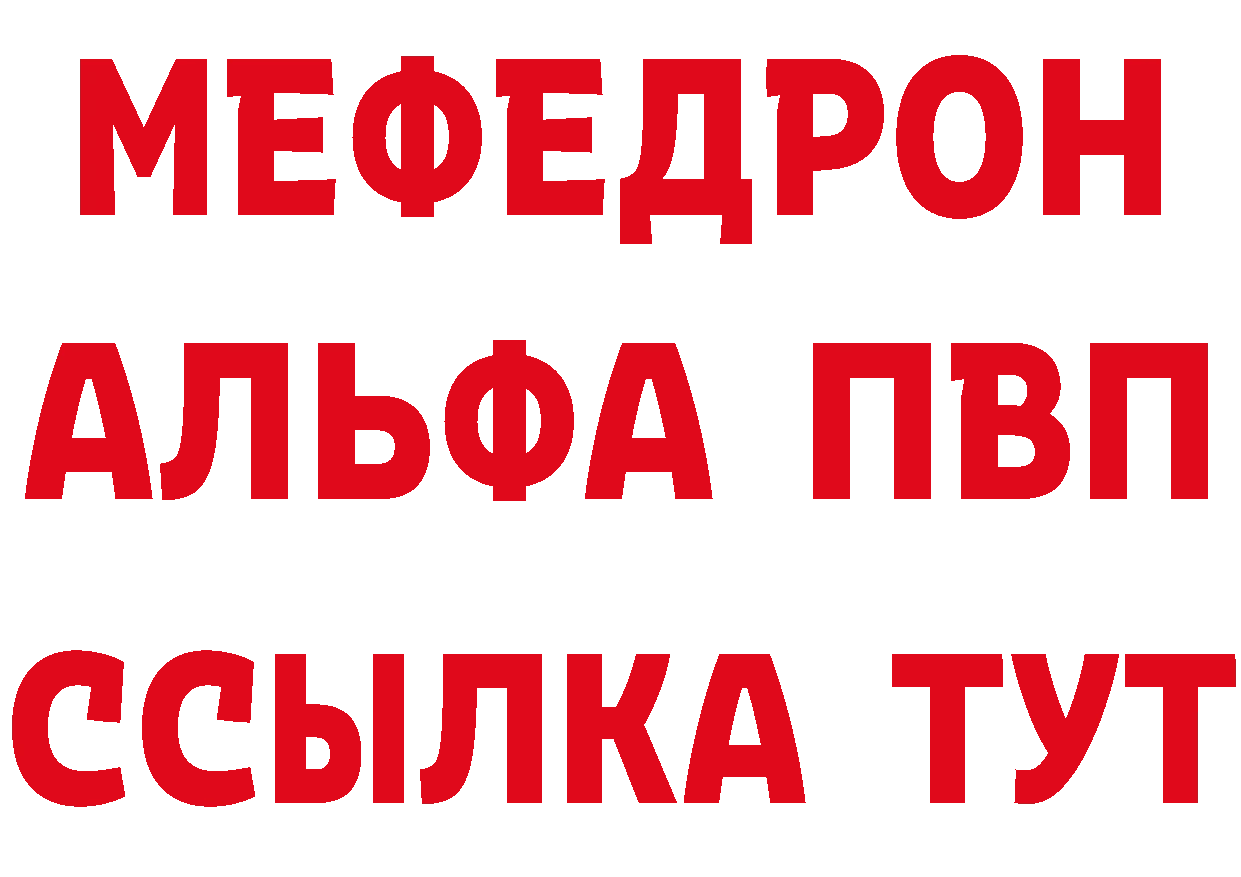 МЕФЕДРОН
АЛЬФА ПВП
ССЫЛКА ТУТ